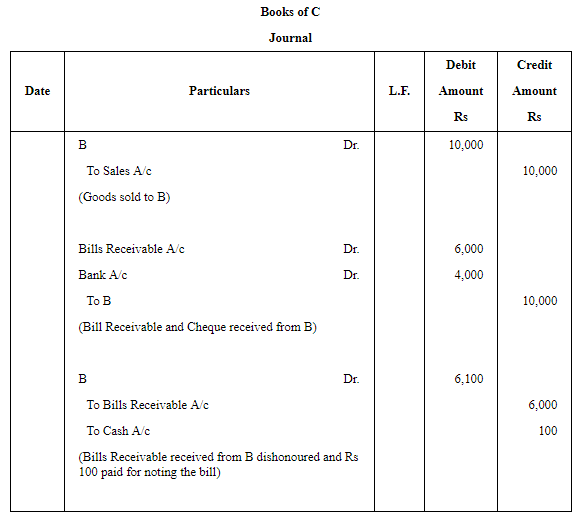 Books of C

Journal

| Date | Particulars | L.F. | Debit Amount Rs | Credit Amount Rs |
|---|---|---|---|---|
| | B Dr. | | 10,000 | |
| | To Sales A/c | | | 10,000 |
| | (Goods sold to B) | | | |
| | Bills Receivable A/c Dr. | | 6,000 | |
| | Bank A/c Dr. | | 4,000 | |
| | To B | | | 10,000 |
| | (Bill Receivable and Cheque received from B) | | | |
| | B Dr. | | 6,100 | |
| | To Bills Receivable A/c | | | 6,000 |
| | To Cash A/c | | | 100 |
| | (Bills Receivable received from B dishonoured and Rs 100 paid for noting the bill) | | | |